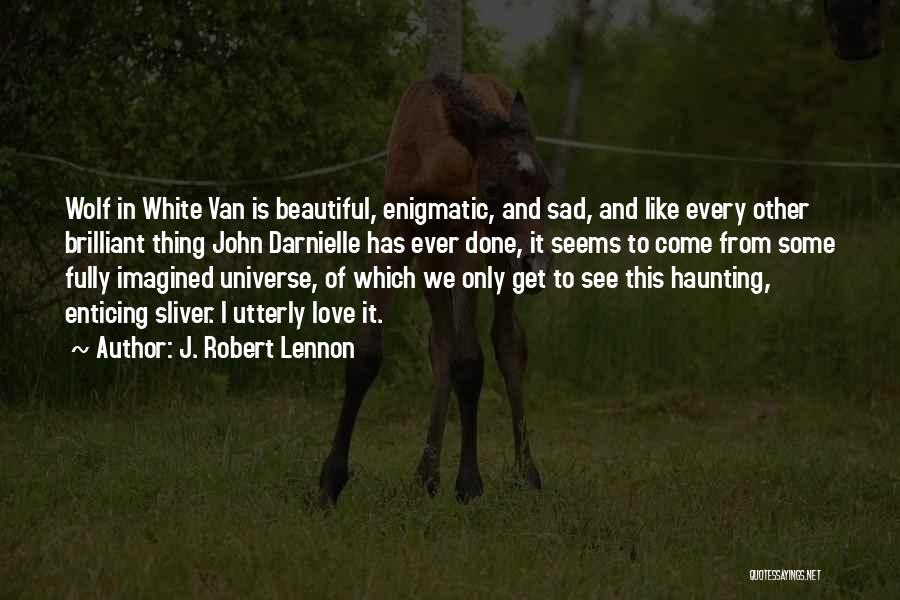 Wolf in White Van is beautiful, enigmatic, and sad, and like every other brilliant thing John Darnielle has ever done, it seems to come from some fully imagined universe, of which we only get to see this haunting, enticing sliver. I utterly love it.

~ Author: J. Robert Lennon

QUOTESSAYINGS.NET